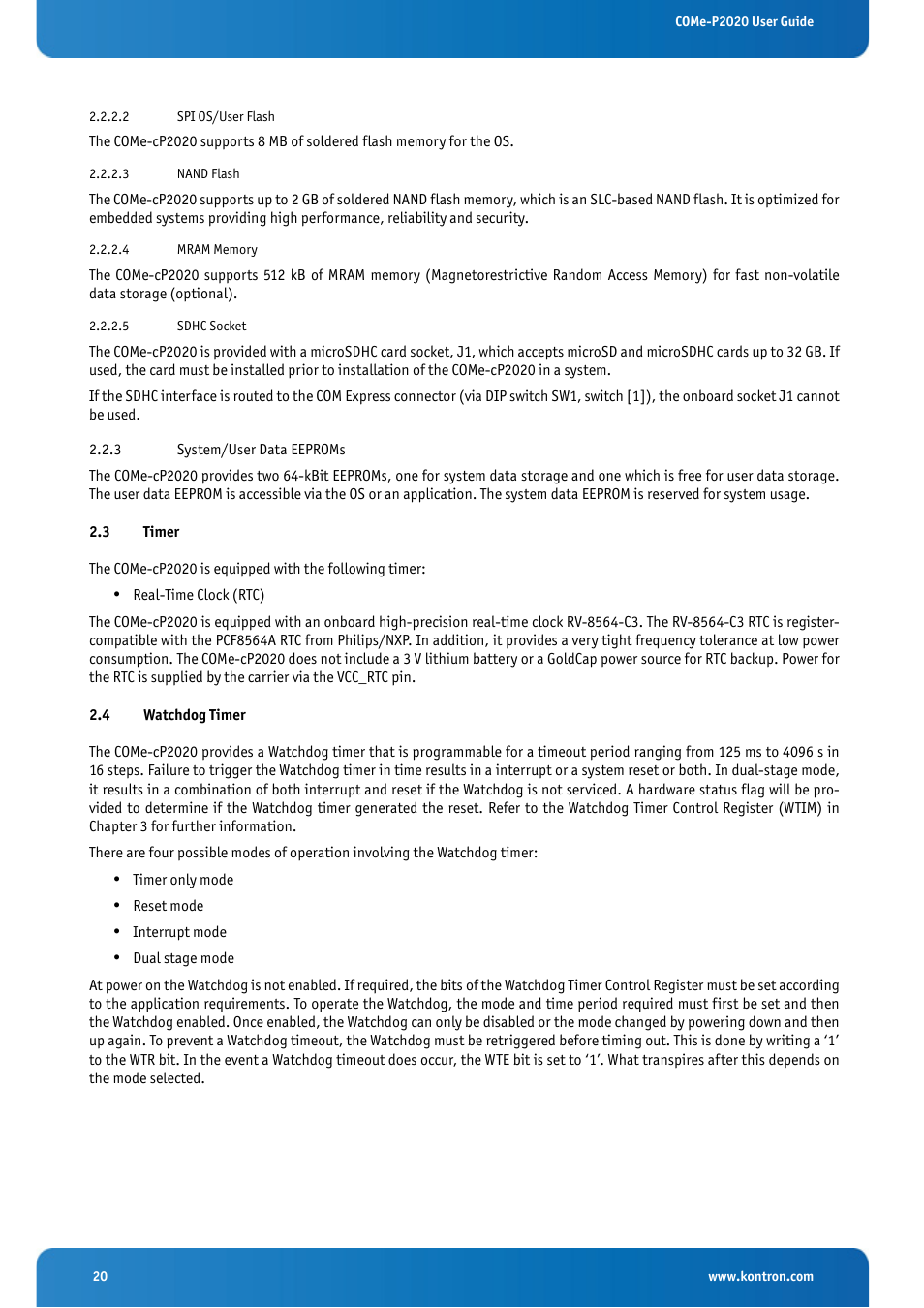 COMe-P2020 User Guide

2.2.2.2 SPI OS/User Flash

The COMe-cP2020 supports 8 MB of soldered flash memory for the OS.

2.2.2.3 NAND Flash

The COMe-cP2020 supports up to 2 GB of soldered NAND flash memory, which is an SLC-based NAND flash. It is optimized for embedded systems providing high performance, reliability and security.

2.2.2.4 MRAM Memory

The COMe-cP2020 supports 512 kB of MRAM memory (Magnetorestrictive Random Access Memory) for fast non-volatile data storage (optional).

2.2.2.5 SDHC Socket

The COMe-cP2020 is provided with a microSDHC card socket, J1, which accepts microSD and microSDHC cards up to 32 GB. If used, the card must be installed prior to installation of the COMe-cP2020 in a system.

If the SDHC interface is routed to the COM Express connector (via DIP switch SW1, switch [1]), the onboard socket J1 cannot be used.

2.2.3 System/User Data EEPROMs

The COMe-cP2020 provides two 64-kBit EEPROMs, one for system data storage and one which is free for user data storage. The user data EEPROM is accessible via the OS or an application. The system data EEPROM is reserved for system usage.

2.3 Timer

The COMe-cP2020 is equipped with the following timer:

• Real-Time Clock (RTC)

The COMe-cP2020 is equipped with an onboard high-precision real-time clock RV-8564-C3. The RV-8564-C3 RTC is register-compatible with the PCF8564A RTC from Philips/NXP. In addition, it provides a very tight frequency tolerance at low power consumption. The COMe-cP2020 does not include a 3 V lithium battery or a GoldCap power source for RTC backup. Power for the RTC is supplied by the carrier via the VCC_RTC pin.

2.4 Watchdog Timer

The COMe-cP2020 provides a Watchdog timer that is programmable for a timeout period ranging from 125 ms to 4096 s in 16 steps. Failure to trigger the Watchdog timer in time results in a interrupt or a system reset or both. In dual-stage mode, it results in a combination of both interrupt and reset if the Watchdog is not serviced. A hardware status flag will be provided to determine if the Watchdog timer generated the reset. Refer to the Watchdog Timer Control Register (WTIM) in Chapter 3 for further information.

There are four possible modes of operation involving the Watchdog timer:

• Timer only mode

• Reset mode

• Interrupt mode

• Dual stage mode

At power on the Watchdog is not enabled. If required, the bits of the Watchdog Timer Control Register must be set according to the application requirements. To operate the Watchdog, the mode and time period required must first be set and then the Watchdog enabled. Once enabled, the Watchdog can only be disabled or the mode changed by powering down and then up again. To prevent a Watchdog timeout, the Watchdog must be retriggered before timing out. This is done by writing a '1' to the WTR bit. In the event a Watchdog timeout does occur, the WTE bit is set to '1'. What transpires after this depends on the mode selected.

20

www.kontron.com